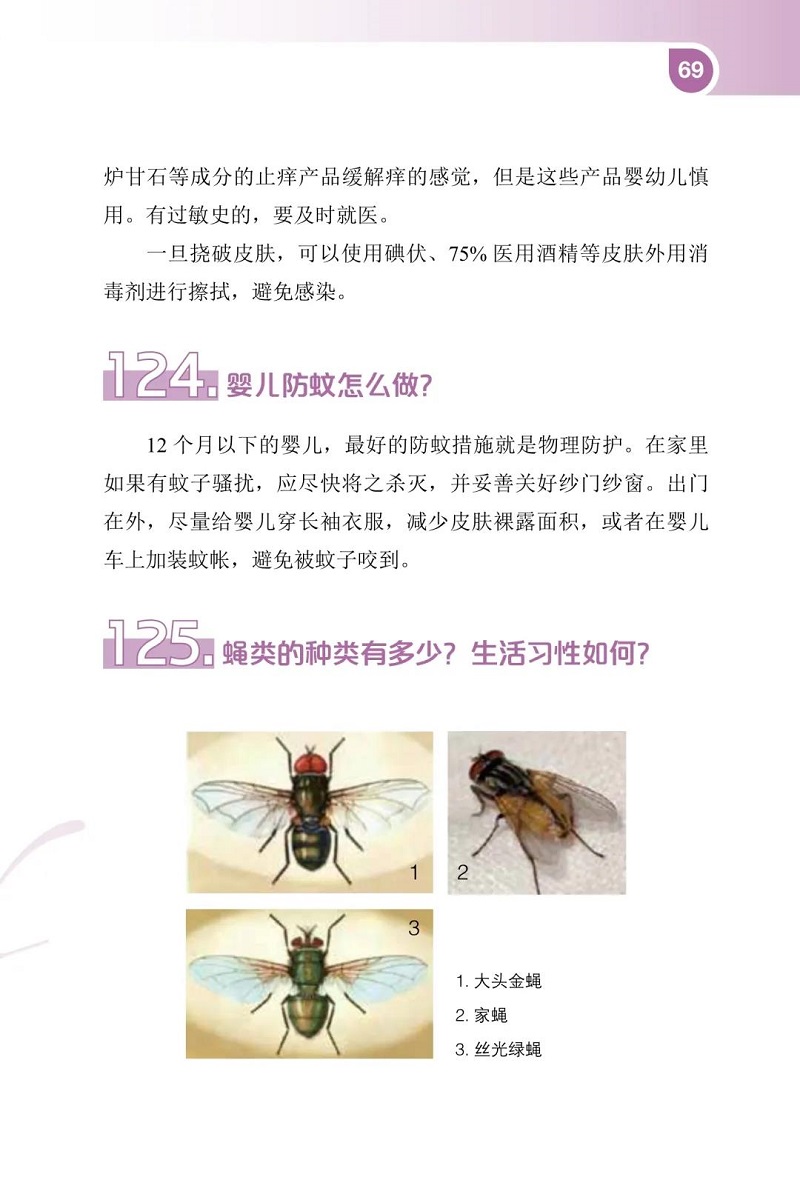 69

炉甘石等成分的止痒产品缓解痒的感觉，但是这些产品婴幼儿慎用。有过敏史的，要及时就医。

一旦挠破皮肤，可以使用碘伏、75%医用酒精等皮肤外用消毒剂进行擦拭，避免感染。

124.婴儿防蚊怎么做?

12个月以下的婴儿，最好的防蚊措施就是物理防护。在家里如果有蚊子骚扰，应尽快将之杀灭，并妥善关好纱门纱窗。出门在外，尽量给婴儿穿长袖衣服，减少皮肤裸露面积，或者在婴儿车上加装蚊帐，避免被蚊子咬到。

125.蝇类的种类有多少？生活习性如何?

1

2

3

1.大头金蝇
2.家蝇
3.丝光绿蝇